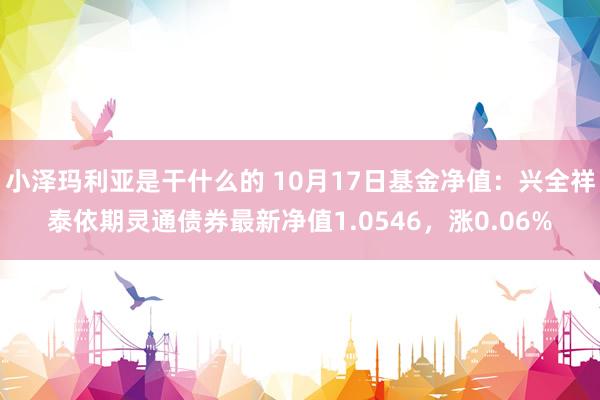 小泽玛利亚是干什么的 10月17日基金净值：兴全祥泰依期灵通债券最新净值1.0546，涨0.06%